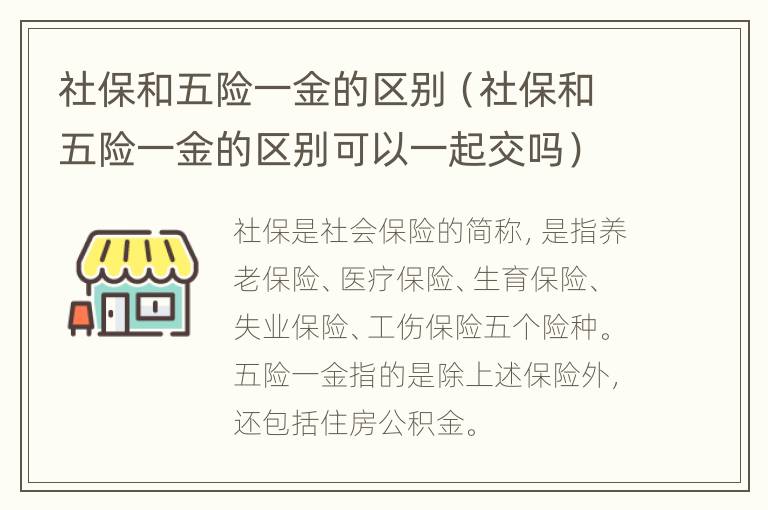 社保和五险一金的区别（社保和五险一金的区别可以一起交吗）

社保是社会保险的简称，是指养老保险、医疗保险、生育保险、失业保险、工伤保险五个险种。五险一金指的是除上述保险外，还包括住房公积金。